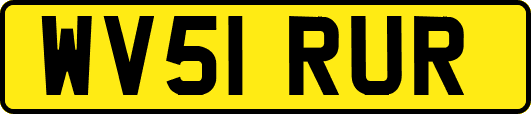 WV51 RUR